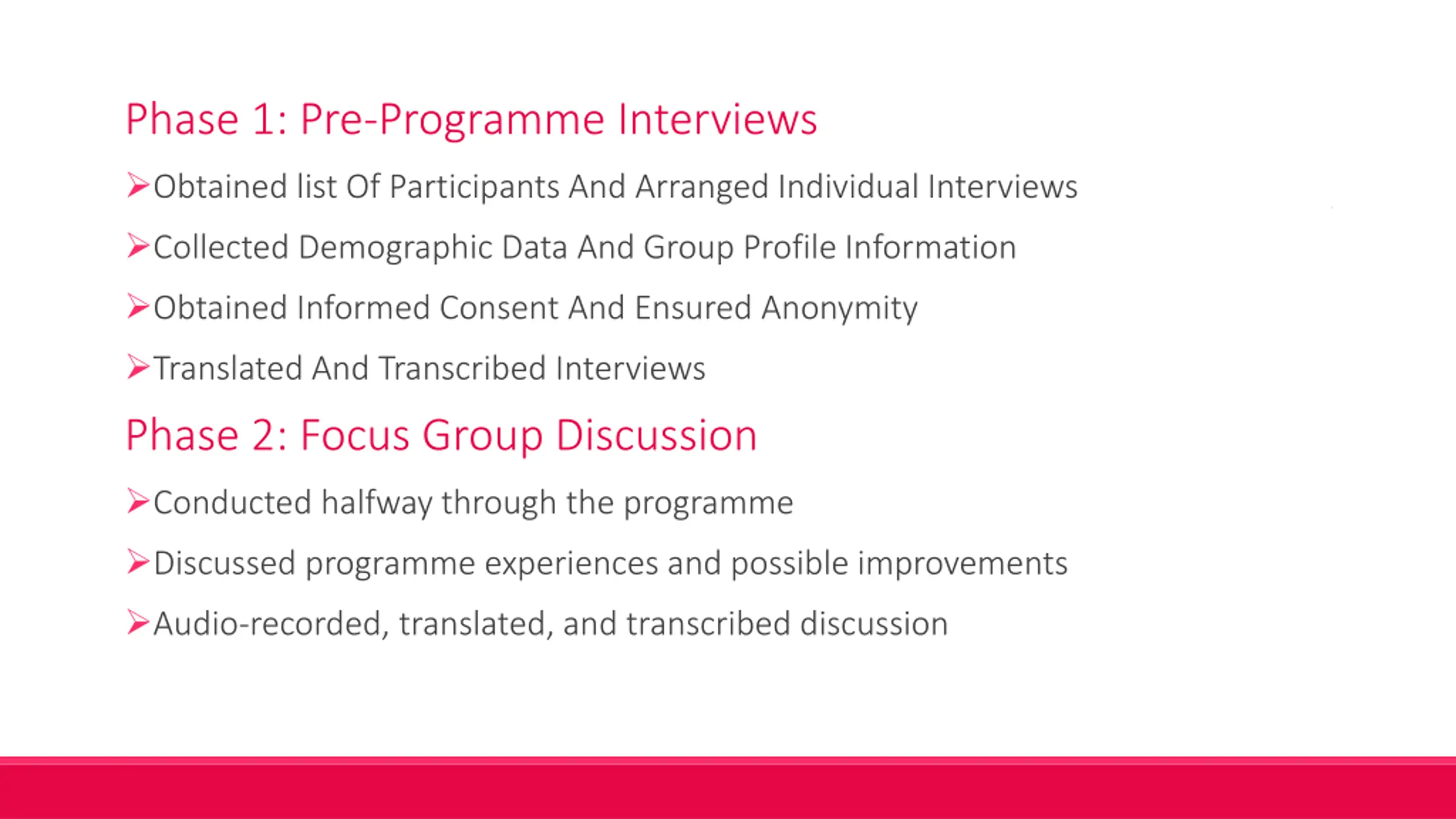 Phase 1: Pre-Programme Interviews

➢Obtained list Of Participants And Arranged Individual Interviews

➢Collected Demographic Data And Group Profile Information

➢Obtained Informed Consent And Ensured Anonymity

➢Translated And Transcribed Interviews

Phase 2: Focus Group Discussion

➢Conducted halfway through the programme

➢Discussed programme experiences and possible improvements

➢Audio-recorded, translated, and transcribed discussion